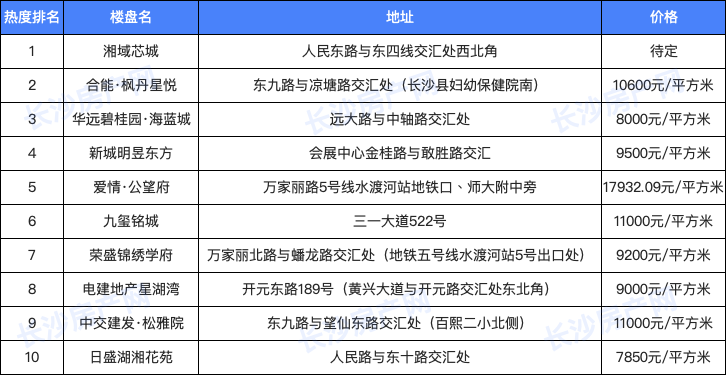 | 热度排名 | 楼盘名 | 地址 | 价格 |
|---|---|---|---|
| 1 | 湘域芯城 | 人民东路与东四线交汇处西北角 | 待定 |
| 2 | 合能·枫丹星悦 | 东九路与凉塘路交汇处（长沙县妇幼保健院南） | 10600元/平方米 |
| 3 | 华远碧桂园·海蓝城 | 远大路与中轴路交汇处 | 8000元/平方米 |
| 4 | 新城明昱东方 | 会展中心金桂路与敢胜路交汇 | 9500元/平方米 |
| 5 | 爱情·公望府 | 万家丽路5号线水渡河站地铁口、师大附中旁 | 17932.09元/平方米 |
| 6 | 九玺铭城 | 三一大道522号 | 11000元/平方米 |
| 7 | 荣盛锦绣学府 | 万家丽北路与蟠龙路交汇处（地铁五号线水渡河站5号出口处） | 9200元/平方米 |
| 8 | 电建地产星湖湾 | 开元东路189号（黄兴大道与开元路交汇处东北角） | 9000元/平方米 |
| 9 | 中交建发·松雅院 | 东九路与望仙东路交汇处（百熙二小北侧） | 11000元/平方米 |
| 10 | 日盛湖湘花苑 | 人民路与东十路交汇处 | 7850元/平方米 |

长沙房产网